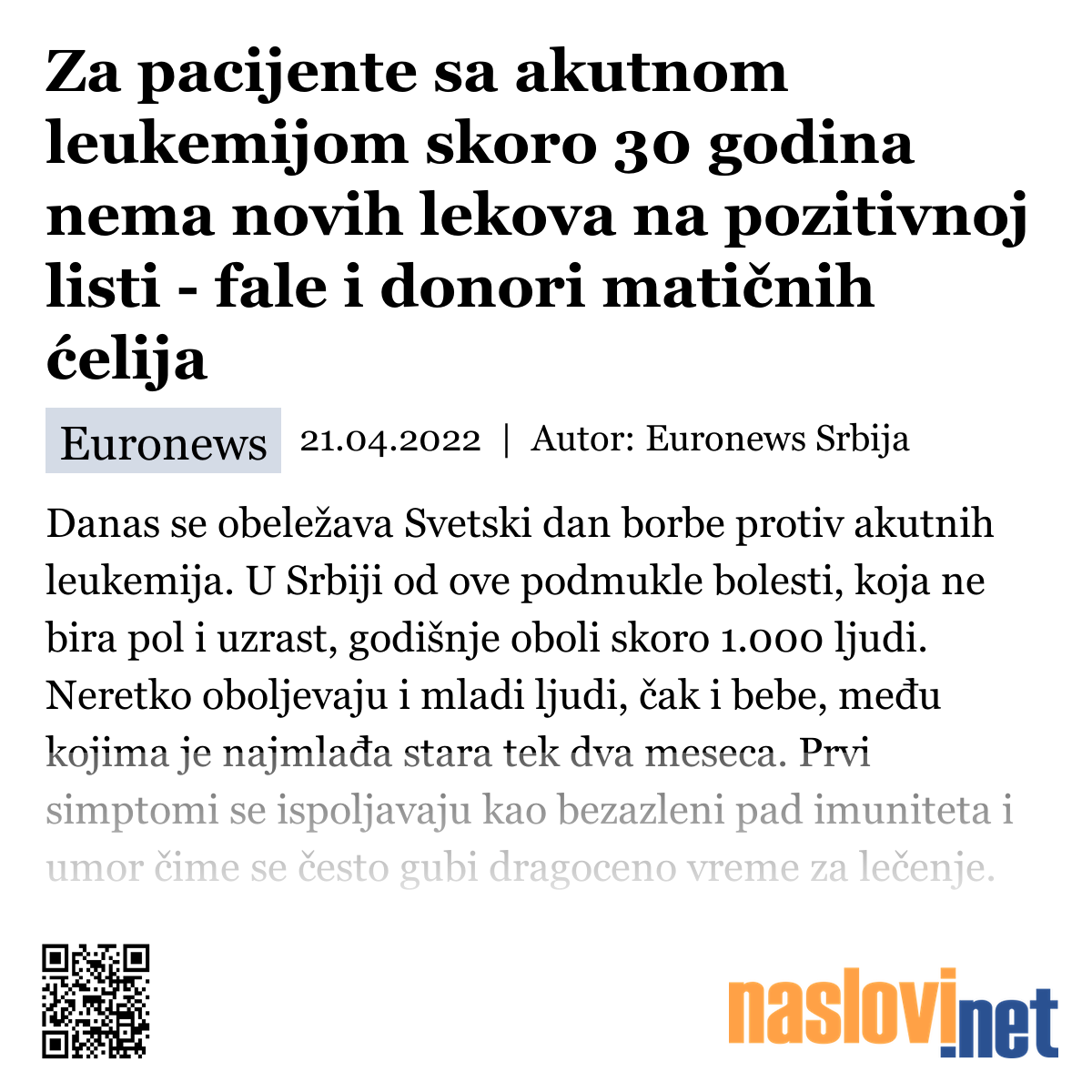 Za pacijente sa akutnom leukemijom skoro 30 godina nema novih lekova na pozitivnoj listi - fale i donori matičnih ćelija

Euronews 21.04.2022 | Autor: Euronews Srbija

Danas se obeležava Svetski dan borbe protiv akutnih leukemija. U Srbiji od ove podmukle bolesti, koja ne bira pol i uzrast, godišnje oboli skoro 1.000 ljudi. Neretko oboljevaju i mladi ljudi, čak i bebe, među kojima je najmlađa stara tek dva meseca. Prvi simptomi se ispoljavaju kao bezazleni pad imuniteta i umor čime se često gubi dragoceno vreme za lečenje.

naslovi.net